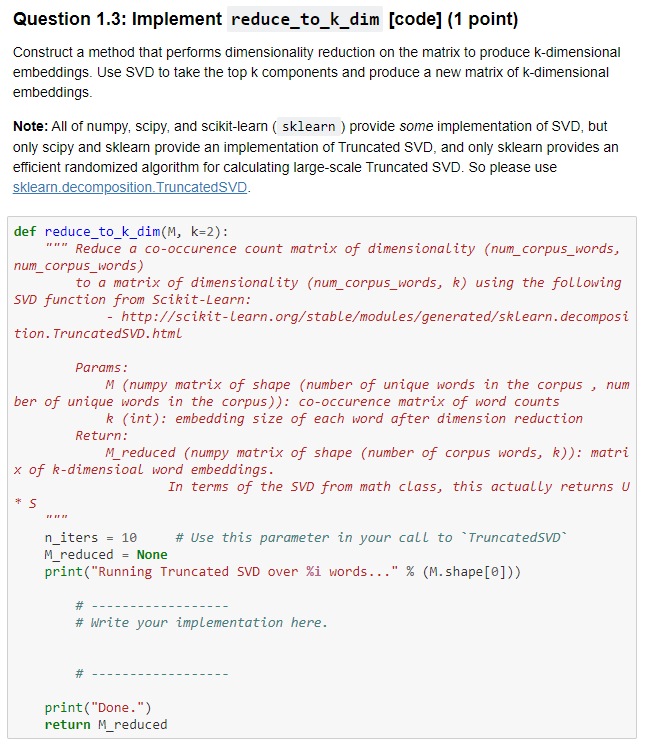 Question 1.3: Implement reduce_to_k_dim [code] (1 point)

Construct a method that performs dimensionality reduction on the matrix to produce k-dimensional embeddings. Use SVD to take the top k components and produce a new matrix of k-dimensional embeddings.

Note: All of numpy, scipy, and scikit-learn ( sklearn ) provide some implementation of SVD, but only scipy and sklearn provide an implementation of Truncated SVD, and only sklearn provides an efficient randomized algorithm for calculating large-scale Truncated SVD. So please use sklearn.decomposition.TruncatedSVD.

def reduce_to_k_dim(M, k=2):
    """ Reduce a co-occurence count matrix of dimensionality (num_corpus_words, num_corpus_words)
        to a matrix of dimensionality (num_corpus_words, k) using the following SVD function from Scikit-Learn:
            - http://scikit-learn.org/stable/modules/generated/sklearn.decomposition.TruncatedSVD.html

        Params:
            M (numpy matrix of shape (number of unique words in the corpus , number of unique words in the corpus)): co-occurence matrix of word counts
            k (int): embedding size of each word after dimension reduction
        Return:
            M_reduced (numpy matrix of shape (number of corpus words, k)): matrix of k-dimensioal word embeddings.
                    In terms of the SVD from math class, this actually returns U * S
    """
    n_iters = 10     # Use this parameter in your call to `TruncatedSVD`
    M_reduced = None
    print("Running Truncated SVD over %i words..." % (M.shape[0]))

        # ------------------
        # Write your implementation here.


        # ------------------

    print("Done.")
    return M_reduced